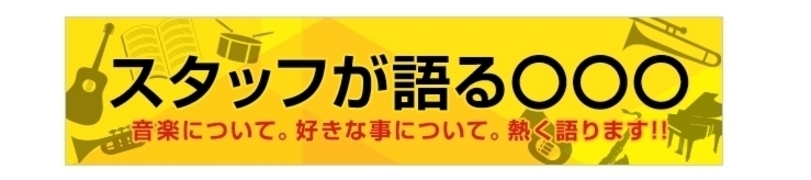 スタッフが語る〇〇〇

音楽について。好きな事について。熱く語ります!!